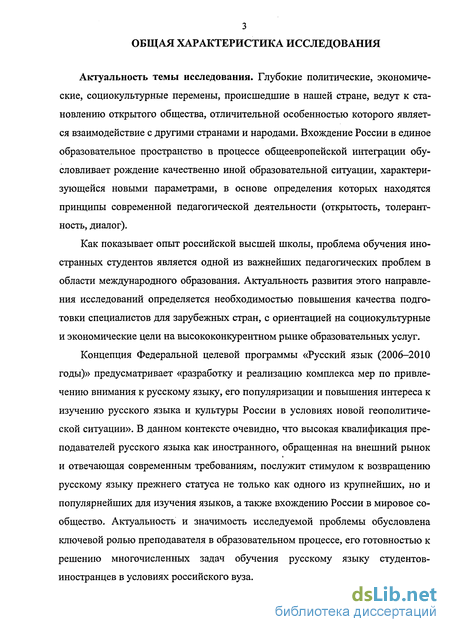 3

ОБЩАЯ ХАРАКТЕРИСТИКА ИССЛЕДОВАНИЯ

Актуальность темы исследования. Глубокие политические, экономические, социокультурные перемены, происшедшие в нашей стране, ведут к становлению открытого общества, отличительной особенностью которого является взаимодействие с другими странами и народами. Вхождение России в единое образовательное пространство в процессе общеевропейской интеграции обусловливает рождение качественно иной образовательной ситуации, характеризующейся новыми параметрами, в основе определения которых находятся принципы современной педагогической деятельности (открытость, толерантность, диалог).

Как показывает опыт российской высшей школы, проблема обучения иностранных студентов является одной из важнейших педагогических проблем в области международного образования. Актуальность развития этого направления исследований определяется необходимостью повышения качества подготовки специалистов для зарубежных стран, с ориентацией на социокультурные и экономические цели на высококонкурентном рынке образовательных услуг.

Концепция Федеральной целевой программы «Русский язык (2006–2010 годы)» предусматривает «разработку и реализацию комплекса мер по привлечению внимания к русскому языку, его популяризации и повышения интереса к изучению русского языка и культуры России в условиях новой геополитической ситуации». В данном контексте очевидно, что высокая квалификация преподавателей русского языка как иностранного, обращенная на внешний рынок и отвечающая современным требованиям, послужит стимулом к возвращению русскому языку прежнего статуса не только как одного из крупнейших, но и популярнейших для изучения языков, а также вхождению России в мировое сообщество. Актуальность и значимость исследуемой проблемы обусловлена ключевой ролью преподавателя в образовательном процессе, его готовностью к решению многочисленных задач обучения русскому языку студентов-иностранцев в условиях российского вуза.

dsLib.net
библиотека диссертаций